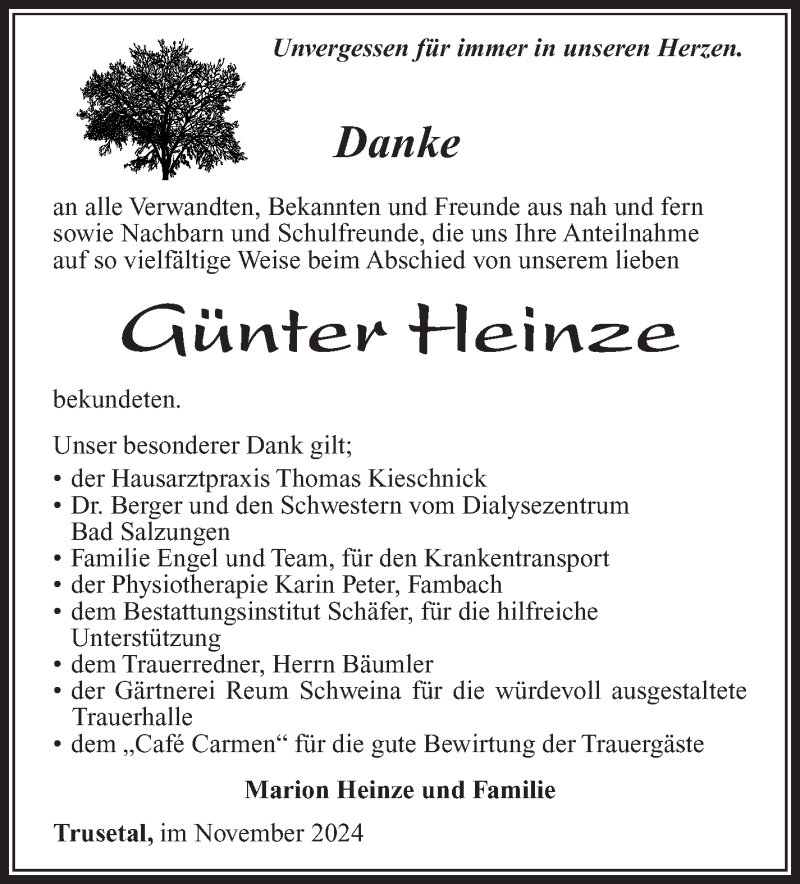 Unvergessen für immer in unseren Herzen.

Danke

an alle Verwandten, Bekannten und Freunde aus nah und fern sowie Nachbarn und Schulfreunde, die uns Ihre Anteilnahme auf so vielfältige Weise beim Abschied von unserem lieben

Günter Heinze

bekundeten.

Unser besonderer Dank gilt;
• der Hausarztpraxis Thomas Kieschnick
• Dr. Berger und den Schwestern vom Dialysezentrum Bad Salzungen
• Familie Engel und Team, für den Krankentransport
• der Physiotherapie Karin Peter, Fambach
• dem Bestattungsinstitut Schäfer, für die hilfreiche Unterstützung
• dem Trauerredner, Herrn Bäumler
• der Gärtnerei Reum Schweina für die würdevoll ausgestaltete Trauerhalle
• dem „Café Carmen“ für die gute Bewirtung der Trauergäste

Marion Heinze und Familie

Trusetal, im November 2024